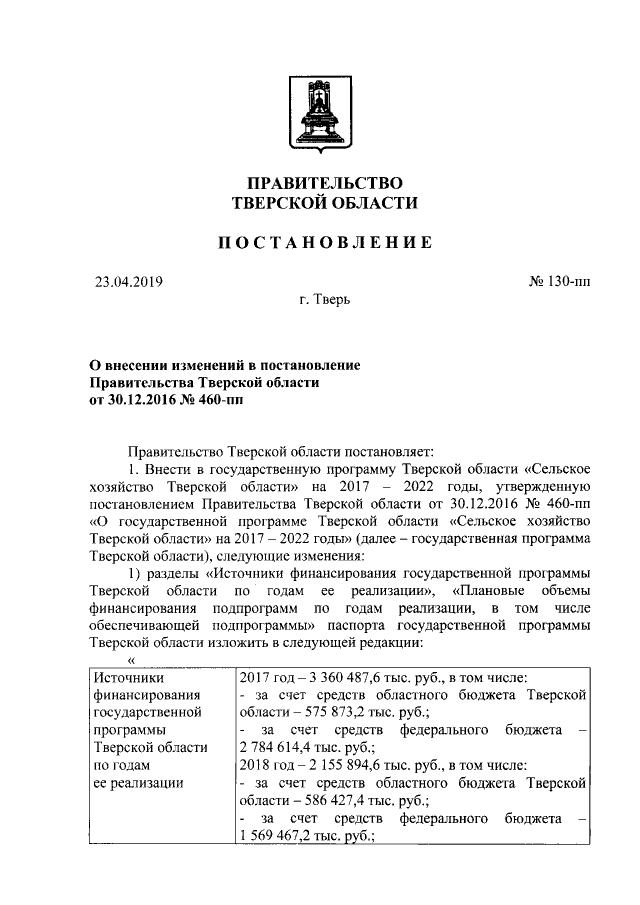 ПРАВИТЕЛЬСТВО
ТВЕРСКОЙ ОБЛАСТИ

ПОСТАНОВЛЕНИЕ

23.04.2019

№ 130-пп

г. Тверь

О внесении изменений в постановление
Правительства Тверской области
от 30.12.2016 № 460-пп

Правительство Тверской области постановляет:

1. Внести в государственную программу Тверской области «Сельское хозяйство Тверской области» на 2017 – 2022 годы, утвержденную постановлением Правительства Тверской области от 30.12.2016 № 460-пп «О государственной программе Тверской области «Сельское хозяйство Тверской области» на 2017 – 2022 годы» (далее – государственная программа Тверской области), следующие изменения:

1) разделы «Источники финансирования государственной программы Тверской области по годам ее реализации», «Плановые объемы финансирования подпрограмм по годам реализации, в том числе обеспечивающей подпрограммы» паспорта государственной программы Тверской области изложить в следующей редакции:

«

| Источники финансирования государственной программы Тверской области по годам ее реализации | 2017 год – 3 360 487,6 тыс. руб., в том числе: - за счет средств областного бюджета Тверской области – 575 873,2 тыс. руб.; - за счет средств федерального бюджета – 2 784 614,4 тыс. руб.; 2018 год – 2 155 894,6 тыс. руб., в том числе: - за счет средств областного бюджета Тверской области – 586 427,4 тыс. руб.; - за счет средств федерального бюджета – 1 569 467,2 тыс. руб.; |